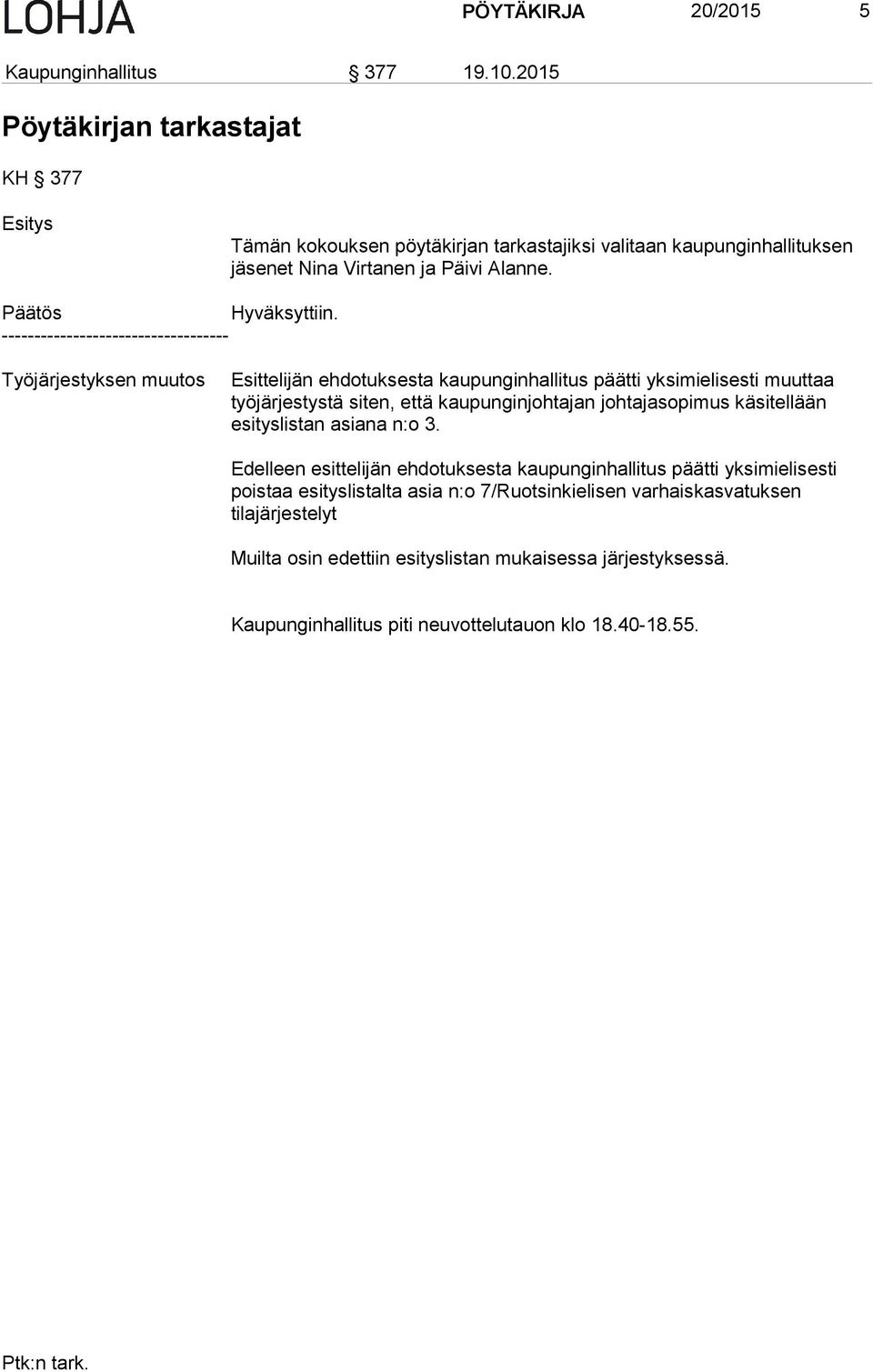 LOHJA PÖYTÄKIRJA 20/2015 5

Kaupunginhallitus § 377 19.10.2015

Pöytäkirjan tarkastajat

KH § 377

Esitys

Tämän kokouksen pöytäkirjan tarkastajiksi valitaan kaupunginhallituksen jäsenet Nina Virtanen ja Päivi Alanne.

Päätös Hyväksyttiin.

-----------------------------------

Työjärjestyksen muutos

Esittelijän ehdotuksesta kaupunginhallitus päätti yksimielisesti muuttaa työjärjestystä siten, että kaupunginjohtajan johtajasopimus käsitellään esityslistan asiana n:o 3.

Edelleen esittelijän ehdotuksesta kaupunginhallitus päätti yksimielisesti poistaa esityslistalta asia n:o 7/Ruotsinkielisen varhaiskasvatuksen tilajärjestelyt

Muilta osin edettiin esityslistan mukaisessa järjestyksessä.

Kaupunginhallitus piti neuvottelutauon klo 18.40-18.55.

Ptk:n tark.